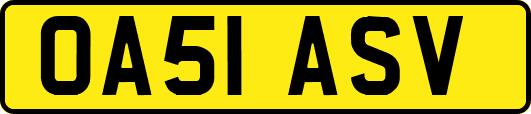 OA51 ASV